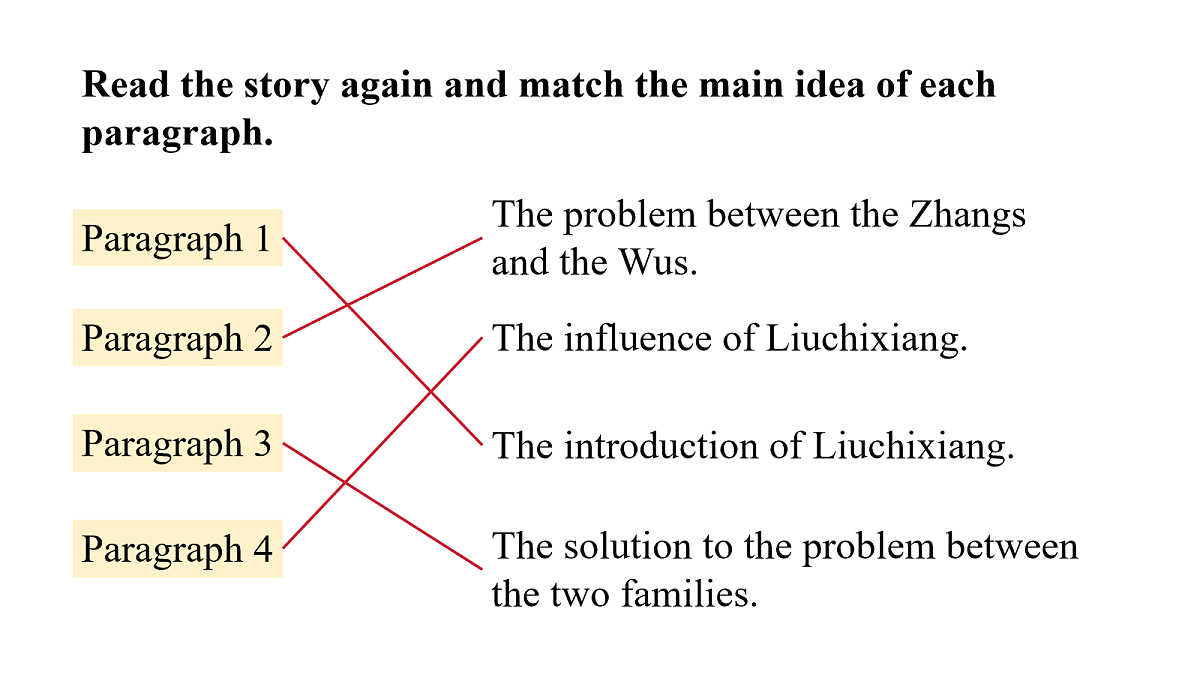 **Read the story again and match the main idea of each paragraph.**

Paragraph 1

Paragraph 2

Paragraph 3

Paragraph 4

The problem between the Zhangs and the Wus.

The influence of Liuchixiang.

The introduction of Liuchixiang.

The solution to the problem between the two families.